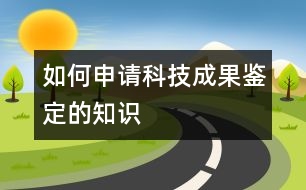 如何申请科技成果鉴定的知识